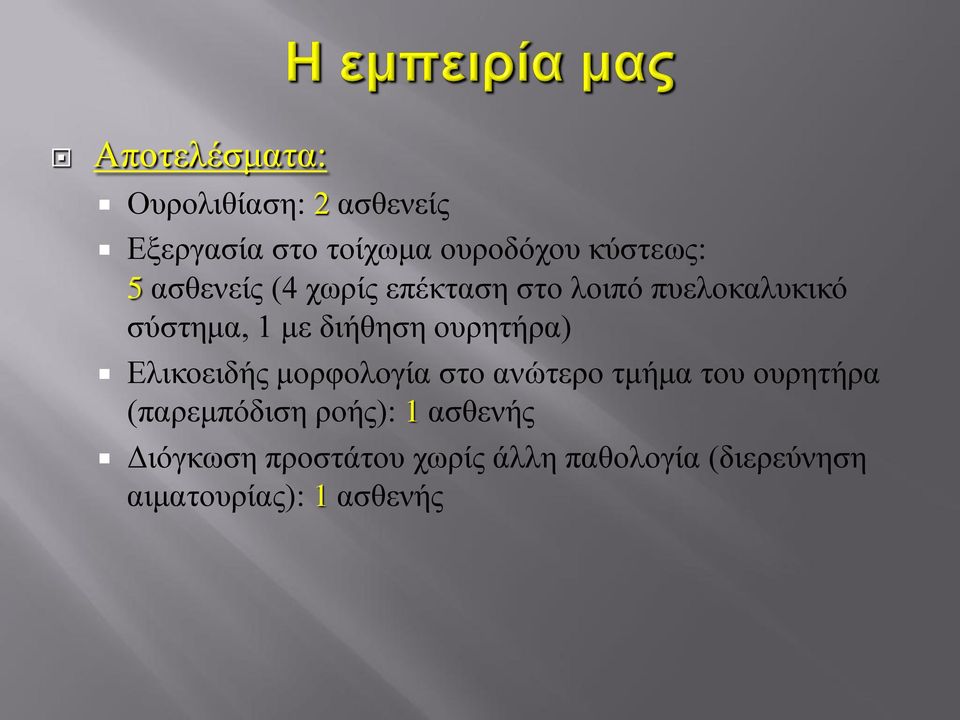 Η εμπειρία μας

Αποτελέσματα:

Ουρολιθίαση: 2 ασθενείς

Εξεργασία στο τοίχωμα ουροδόχου κύστεως: 5 ασθενείς (4 χωρίς επέκταση στο λοιπό πυελοκαλυκικό σύστημα, 1 με διήθηση ουρητήρα)

Ελικοειδής μορφολογία στο ανώτερο τμήμα του ουρητήρα (παρεμπόδιση ροής): 1 ασθενής

Διόγκωση προστάτου χωρίς άλλη παθολογία (διερεύνηση αιματουρίας): 1 ασθενής